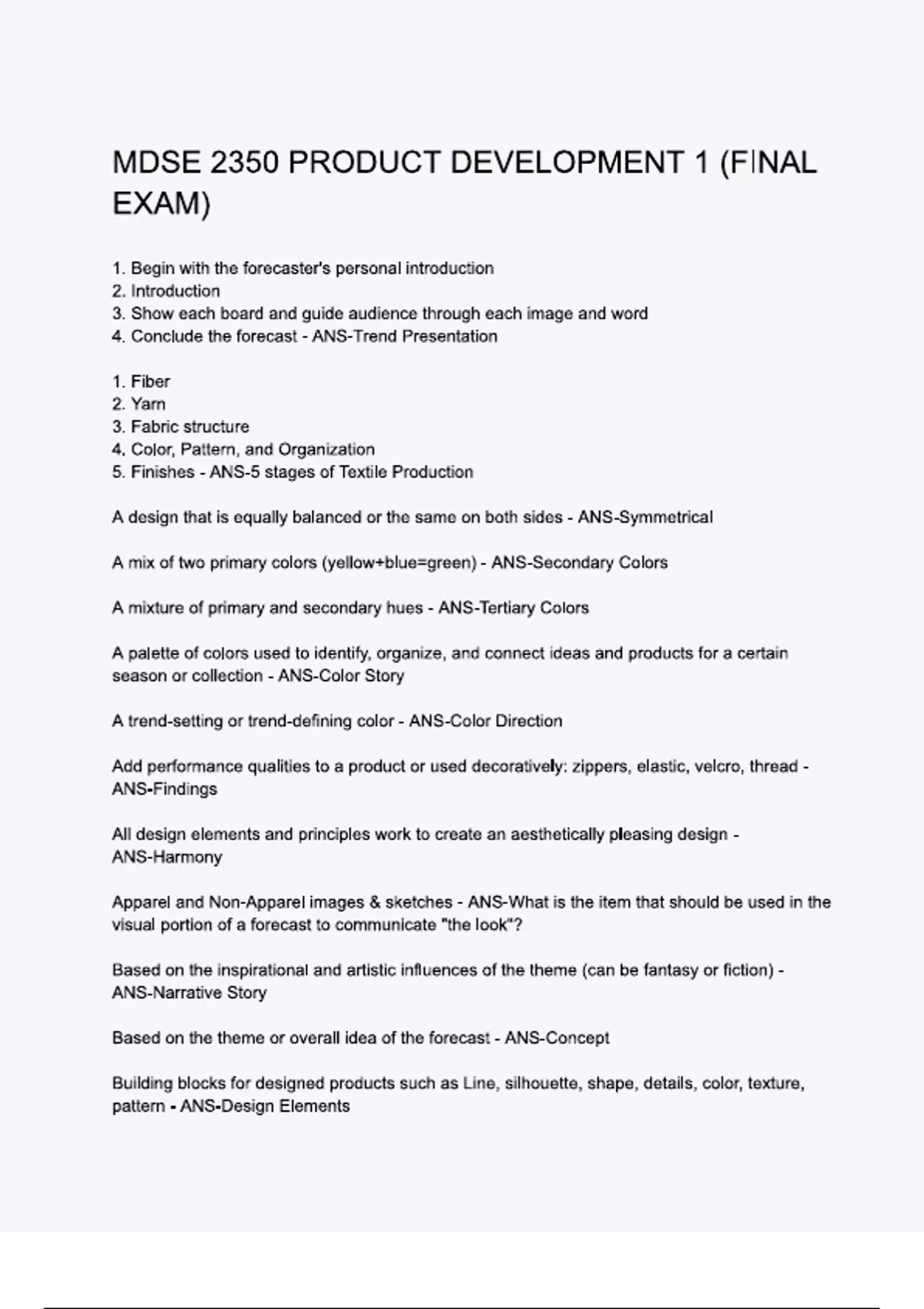 MDSE 2350 PRODUCT DEVELOPMENT 1 (FINAL EXAM)

1. Begin with the forecaster's personal introduction
2. Introduction
3. Show each board and guide audience through each image and word
4. Conclude the forecast - ANS-Trend Presentation

1. Fiber
2. Yarn
3. Fabric structure
4. Color, Pattern, and Organization
5. Finishes - ANS-5 stages of Textile Production

A design that is equally balanced or the same on both sides - ANS-Symmetrical

A mix of two primary colors (yellow+blue=green) - ANS-Secondary Colors

A mixture of primary and secondary hues - ANS-Tertiary Colors

A palette of colors used to identify, organize, and connect ideas and products for a certain season or collection - ANS-Color Story

A trend-setting or trend-defining color - ANS-Color Direction

Add performance qualities to a product or used decoratively: zippers, elastic, velcro, thread - ANS-Findings

All design elements and principles work to create an aesthetically pleasing design - ANS-Harmony

Apparel and Non-Apparel images & sketches - ANS-What is the item that should be used in the visual portion of a forecast to communicate "the look"?

Based on the inspirational and artistic influences of the theme (can be fantasy or fiction) - ANS-Narrative Story

Based on the theme or overall idea of the forecast - ANS-Concept

Building blocks for designed products such as Line, silhouette, shape, details, color, texture, pattern - ANS-Design Elements